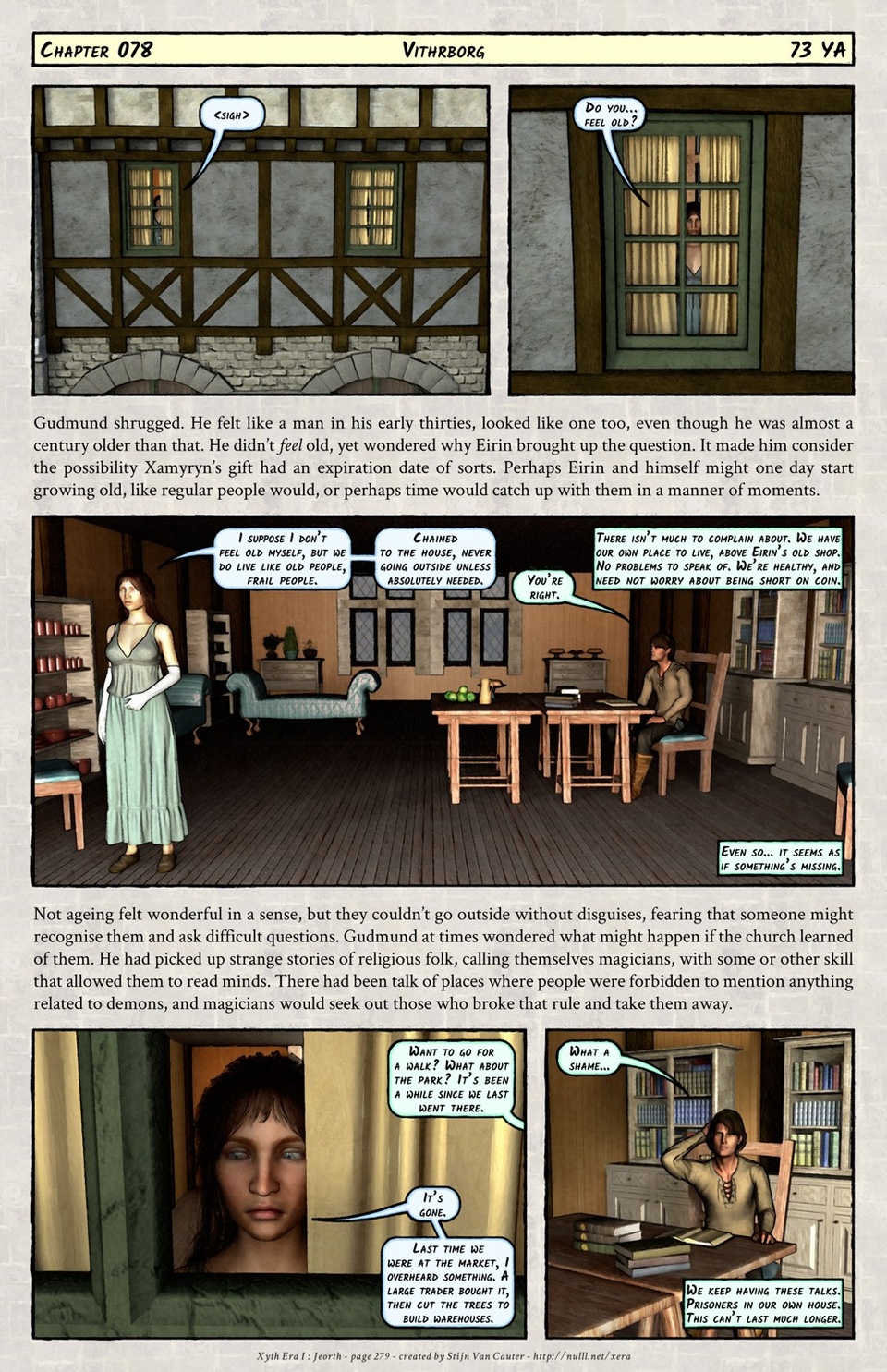 Chapter 078 Vithrborg 73 YA

<sigh>

Do you... feel old?

Gudmund shrugged. He felt like a man in his early thirties, looked like one too, even though he was almost a century older than that. He didn't feel old, yet wondered why Eirin brought up the question. It made him consider the possibility Xamyryn's gift had an expiration date of sorts. Perhaps Eirin and himself might one day start growing old, like regular people would, or perhaps time would catch up with them in a manner of moments.

I suppose I don't feel old myself, but we do live like old people, frail people.

Chained to the house, never going outside unless absolutely needed.

You're right.

There isn't much to complain about. We have our own place to live, above Eirin's old shop. No problems to speak of. We're healthy, and need not worry about being short on coin.

Even so... it seems as if something's missing.

Not ageing felt wonderful in a sense, but they couldn't go outside without disguises, fearing that someone might recognise them and ask difficult questions. Gudmund at times wondered what might happen if the church learned of them. He had picked up strange stories of religious folk, calling themselves magicians, with some or other skill that allowed them to read minds. There had been talk of places where people were forbidden to mention anything related to demons, and magicians would seek out those who broke that rule and take them away.

Want to go for a walk? What about the park? It's been a while since we last went there.

It's gone.

Last time we were at the market, I overheard something. A large trader bought it, then cut the trees to build warehouses.

What a shame...

We keep having these talks. Prisoners in our own house. This can't last much longer.

Xyth Era I : Jeorth - page 279 - created by Stijn Van Cauter - http://nulll.net/xera